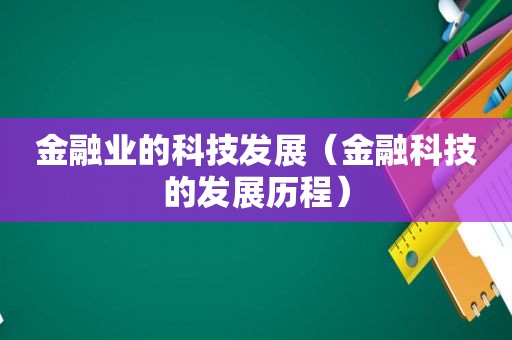 金融业的科技发展（金融科技的发展历程）